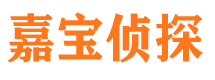 嘉宝侦探